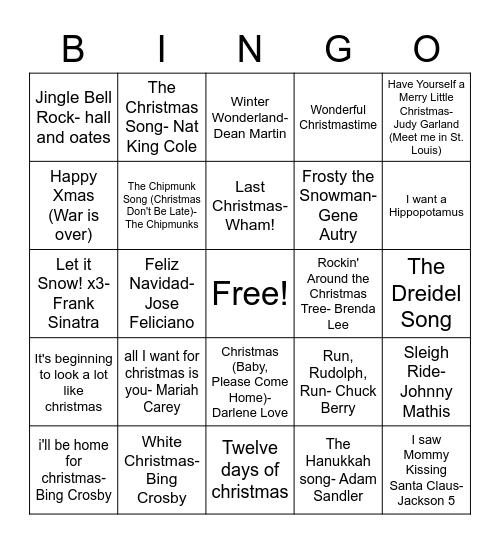 | B | I | N | G | O |
|---|---|---|---|---|
| Jingle Bell Rock- hall and oates | The Christmas Song- Nat King Cole | Winter Wonderland- Dean Martin | Wonderful Christmastime | Have Yourself a Merry Little Christmas- Judy Garland (Meet me in St. Louis) |
| Happy Xmas (War is over) | The Chipmunk Song (Christmas Don't Be Late)- The Chipmunks | Last Christmas- Wham! | Frosty the Snowman- Gene Autry | I want a Hippopotamus |
| Let it Snow! x3- Frank Sinatra | Feliz Navidad- Jose Feliciano | Free! | Rockin' Around the Christmas Tree- Brenda Lee | The Dreidel Song |
| It's beginning to look a lot like christmas | all I want for christmas is you- Mariah Carey | Christmas (Baby, Please Come Home)- Darlene Love | Run, Rudolph, Run- Chuck Berry | Sleigh Ride- Johnny Mathis |
| i'll be home for christmas- Bing Crosby | White Christmas- Bing Crosby | Twelve days of christmas | The Hanukkah song- Adam Sandler | I saw Mommy Kissing Santa Claus- Jackson 5 |